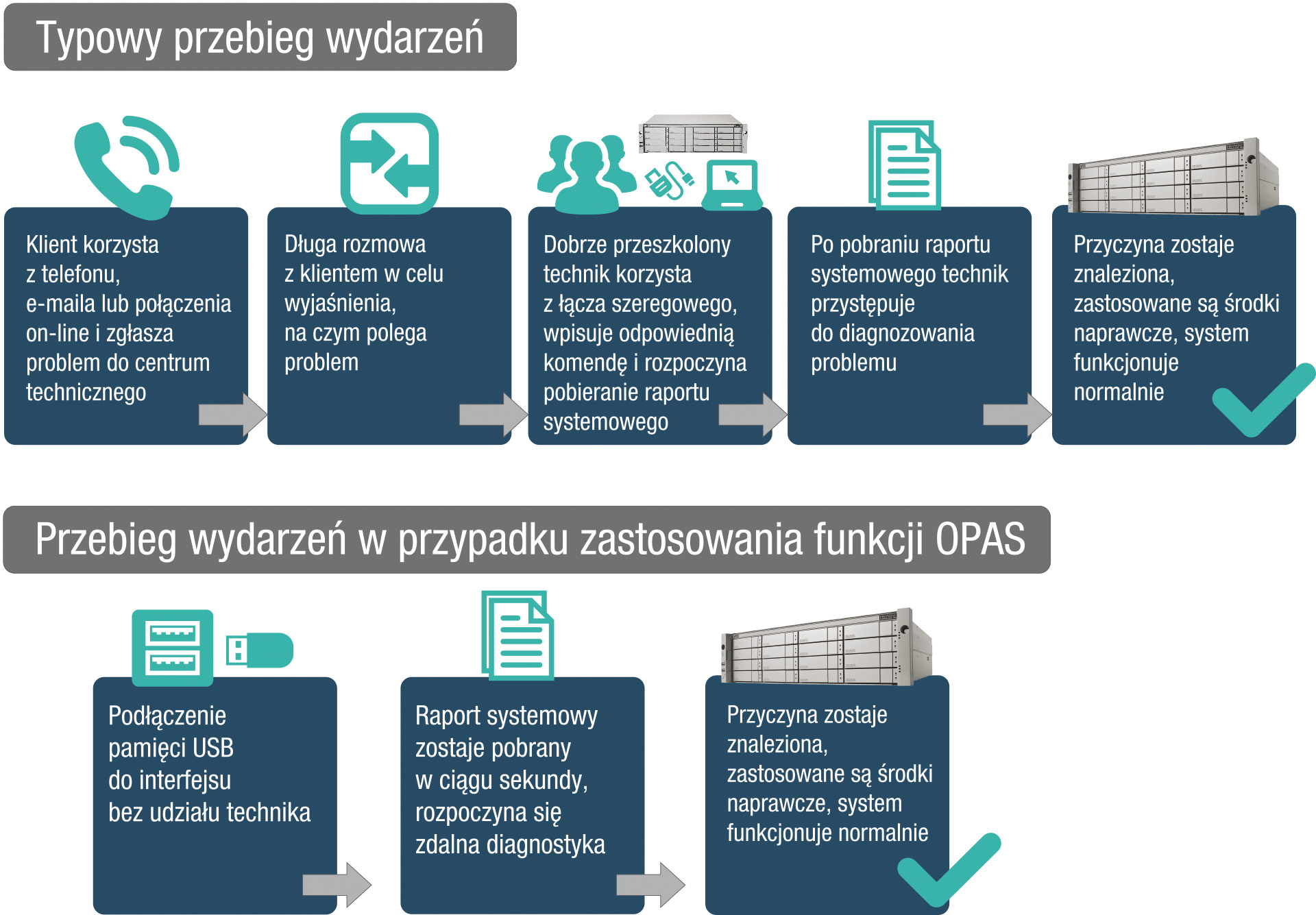 Typowy przebieg wydarzeń

Klient korzysta z telefonu, e-maila lub połączenia on-line i zgłasza problem do centrum technicznego

Długa rozmowa z klientem w celu wyjaśnienia, na czym polega problem

Dobrze przeszkolony technik korzysta z łącza szeregowego, wpisuje odpowiednią komendę i rozpoczyna pobieranie raportu systemowego

Po pobraniu raportu systemowego technik przystępuje do diagnozowania problemu

Przyczyna zostaje znaleziona, zastosowane są środki naprawcze, system funkcjonuje normalnie

Przebieg wydarzeń w przypadku zastosowania funkcji OPAS

Podłączenie pamięci USB do interfejsu bez udziału technika

Raport systemowy zostaje pobrany w ciągu sekundy, rozpoczyna się zdalna diagnostyka

Przyczyna zostaje znaleziona, zastosowane są środki naprawcze, system funkcjonuje normalnie